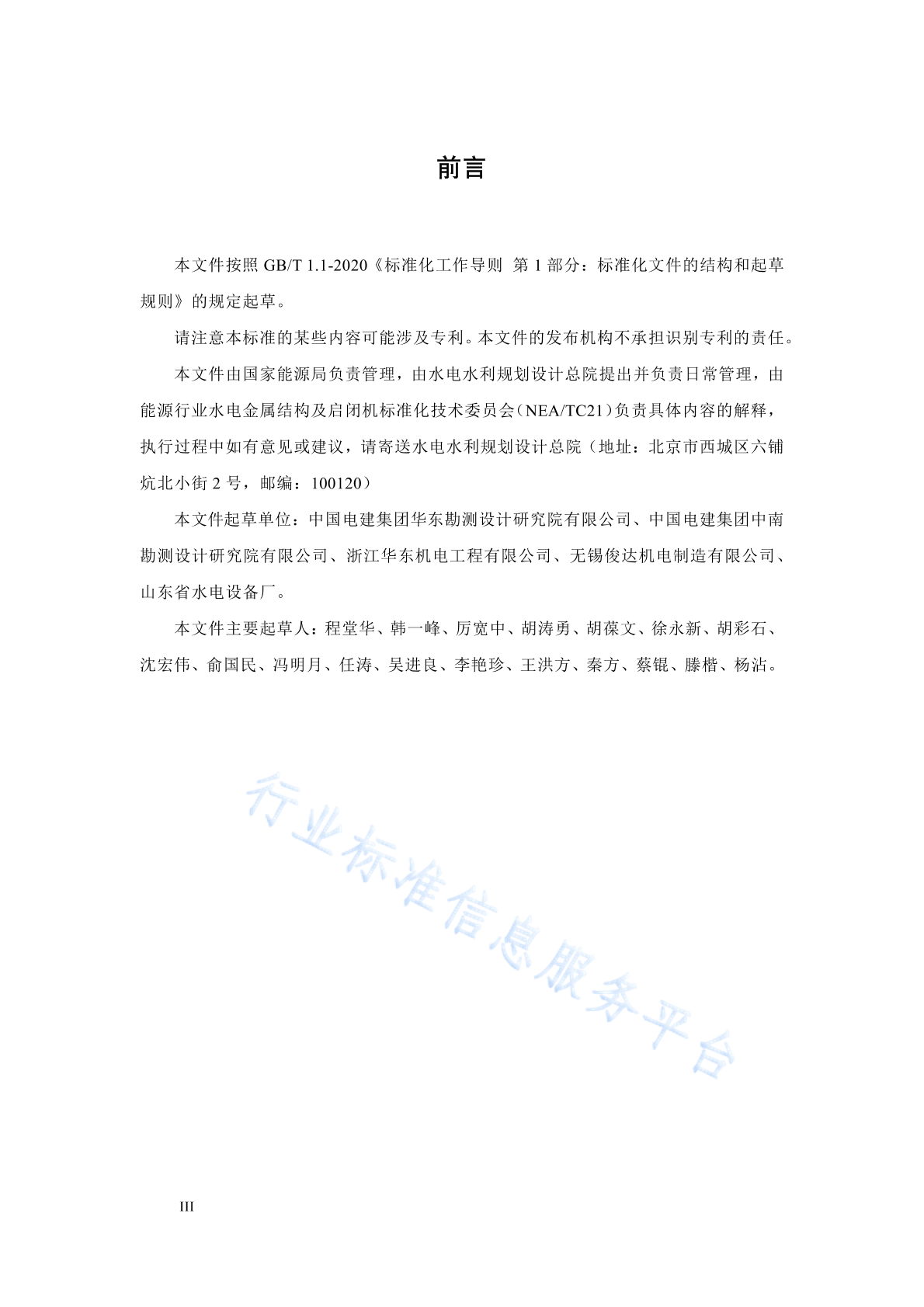 前言

本文件按照 GB/T 1.1-2020《标准化工作导则 第 1 部分：标准化文件的结构和起草规则》的规定起草。

请注意本标准的某些内容可能涉及专利。本文件的发布机构不承担识别专利的责任。

本文件由国家能源局负责管理，由水电水利规划设计总院提出并负责日常管理，由能源行业水电金属结构及启闭机标准化技术委员会（NEA/TC21）负责具体内容的解释，执行过程中如有意见或建议，请寄送水电水利规划设计总院（地址：北京市西城区六铺炕北小街 2 号，邮编：100120）

本文件起草单位：中国电建集团华东勘测设计研究院有限公司、中国电建集团中南勘测设计研究院有限公司、浙江华东机电工程有限公司、无锡俊达机电制造有限公司、山东省水电设备厂。

本文件主要起草人：程堂华、韩一峰、厉宽中、胡涛勇、胡葆文、徐永新、胡彩石、沈宏伟、俞国民、冯明月、任涛、吴进良、李艳珍、王洪方、秦方、蔡锟、滕楷、杨沾。

行业标准信息服务平台

III